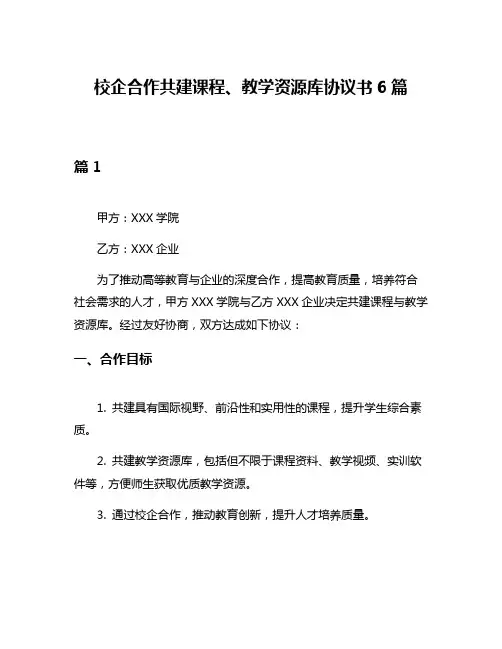 校企合作共建课程、教学资源库协议书 6 篇

篇 1

甲方：XXX 学院

乙方：XXX 企业

为了推动高等教育与企业的深度合作，提高教育质量，培养符合社会需求的人才，甲方 XXX 学院与乙方 XXX 企业决定共建课程与教学资源库。经过友好协商，双方达成如下协议：

一、合作目标

1. 共建具有国际视野、前沿性和实用性的课程，提升学生综合素质。

2. 共建教学资源库，包括但不限于课程资料、教学视频、实训软件等，方便师生获取优质教学资源。

3. 通过校企合作，推动教育创新，提升人才培养质量。